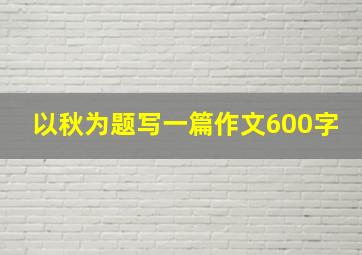 以秋为题写一篇作文600字